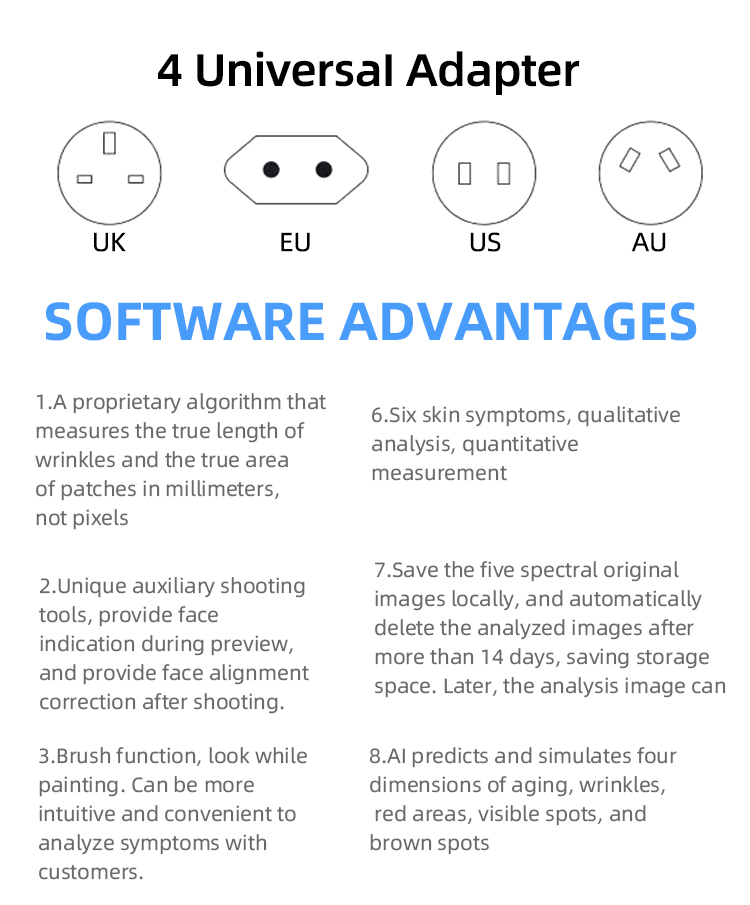 4 Universal Adapter

UK

EU

US

AU

SOFTWARE ADVANTAGES

1.A proprietary algorithm that measures the true length of wrinkles and the true area of patches in millimeters, not pixels

2.Unique auxiliary shooting tools, provide face indication during preview, and provide face alignment correction after shooting.

3.Brush function, look while painting. Can be more intuitive and convenient to analyze symptoms with customers.

6.Six skin symptoms, qualitative analysis, quantitative measurement

7.Save the five spectral original images locally, and automatically delete the analyzed images after more than 14 days, saving storage space. Later, the analysis image can

8.AI predicts and simulates four dimensions of aging, wrinkles, red areas, visible spots, and brown spots